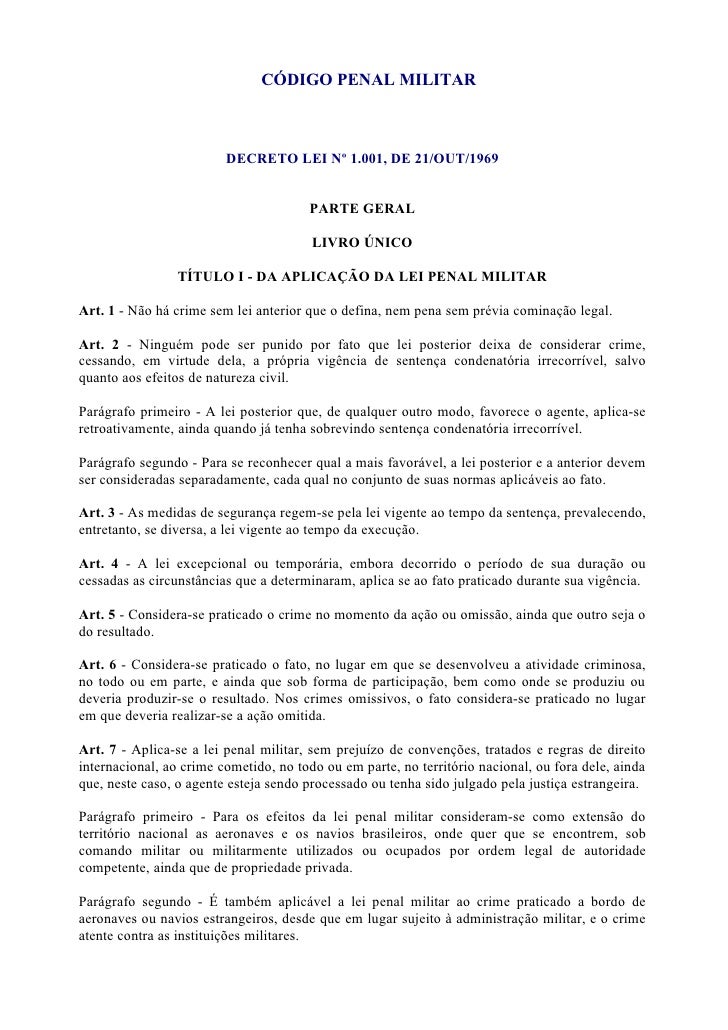 CÓDIGO PENAL MILITAR

DECRETO LEI Nº 1.001, DE 21/OUT/1969

PARTE GERAL

LIVRO ÚNICO

TÍTULO I - DA APLICAÇÃO DA LEI PENAL MILITAR

Art. 1 - Não há crime sem lei anterior que o defina, nem pena sem prévia cominação legal.

Art. 2 - Ninguém pode ser punido por fato que lei posterior deixa de considerar crime, cessando, em virtude dela, a própria vigência de sentença condenatória irrecorrível, salvo quanto aos efeitos de natureza civil.

Parágrafo primeiro - A lei posterior que, de qualquer outro modo, favorece o agente, aplica-se retroativamente, ainda quando já tenha sobrevindo sentença condenatória irrecorrível.

Parágrafo segundo - Para se reconhecer qual a mais favorável, a lei posterior e a anterior devem ser consideradas separadamente, cada qual no conjunto de suas normas aplicáveis ao fato.

Art. 3 - As medidas de segurança regem-se pela lei vigente ao tempo da sentença, prevalecendo, entretanto, se diversa, a lei vigente ao tempo da execução.

Art. 4 - A lei excepcional ou temporária, embora decorrido o período de sua duração ou cessadas as circunstâncias que a determinaram, aplica se ao fato praticado durante sua vigência.

Art. 5 - Considera-se praticado o crime no momento da ação ou omissão, ainda que outro seja o do resultado.

Art. 6 - Considera-se praticado o fato, no lugar em que se desenvolveu a atividade criminosa, no todo ou em parte, e ainda que sob forma de participação, bem como onde se produziu ou deveria produzir-se o resultado. Nos crimes omissivos, o fato considera-se praticado no lugar em que deveria realizar-se a ação omitida.

Art. 7 - Aplica-se a lei penal militar, sem prejuízo de convenções, tratados e regras de direito internacional, ao crime cometido, no todo ou em parte, no território nacional, ou fora dele, ainda que, neste caso, o agente esteja sendo processado ou tenha sido julgado pela justiça estrangeira.

Parágrafo primeiro - Para os efeitos da lei penal militar consideram-se como extensão do território nacional as aeronaves e os navios brasileiros, onde quer que se encontrem, sob comando militar ou militarmente utilizados ou ocupados por ordem legal de autoridade competente, ainda que de propriedade privada.

Parágrafo segundo - É também aplicável a lei penal militar ao crime praticado a bordo de aeronaves ou navios estrangeiros, desde que em lugar sujeito à administração militar, e o crime atente contra as instituições militares.